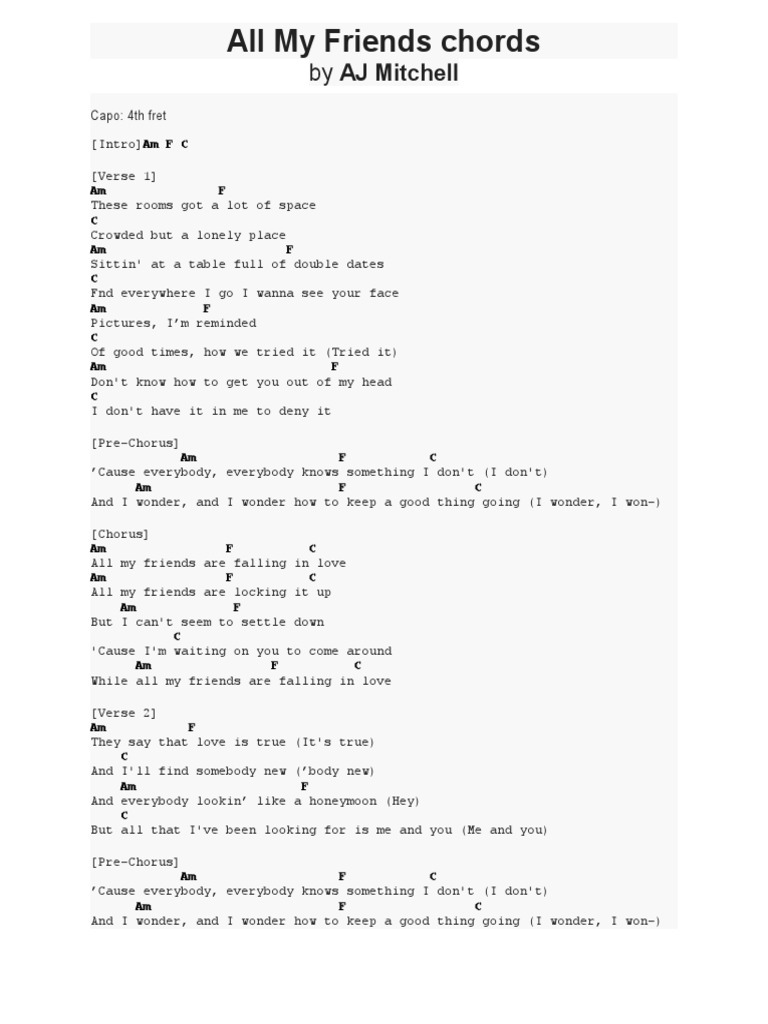 All My Friends chords
by AJ Mitchell

Capo: 4th fret

[Intro]Am F C

[Verse 1]
Am F
These rooms got a lot of space
C
Crowded but a lonely place
Am F
Sittin' at a table full of double dates
C
Fnd everywhere I go I wanna see your face
Am F
Pictures, I'm reminded
C
Of good times, how we tried it (Tried it)
Am F
Don't know how to get you out of my head
C
I don't have it in me to deny it

[Pre-Chorus]
Am F C
'Cause everybody, everybody knows something I don't (I don't)
Am F C
And I wonder, and I wonder how to keep a good thing going (I wonder, I won-)

[Chorus]
Am F C
All my friends are falling in love
Am F C
All my friends are locking it up
Am F
But I can't seem to settle down
C
'Cause I'm waiting on you to come around
Am F C
While all my friends are falling in love

[Verse 2]
Am F
They say that love is true (It's true)
C
And I'll find somebody new ('body new)
Am F
And everybody lookin' like a honeymoon (Hey)
C
But all that I've been looking for is me and you (Me and you)

[Pre-Chorus]
Am F C
'Cause everybody, everybody knows something I don't (I don't)
Am F C
And I wonder, and I wonder how to keep a good thing going (I wonder, I won-)